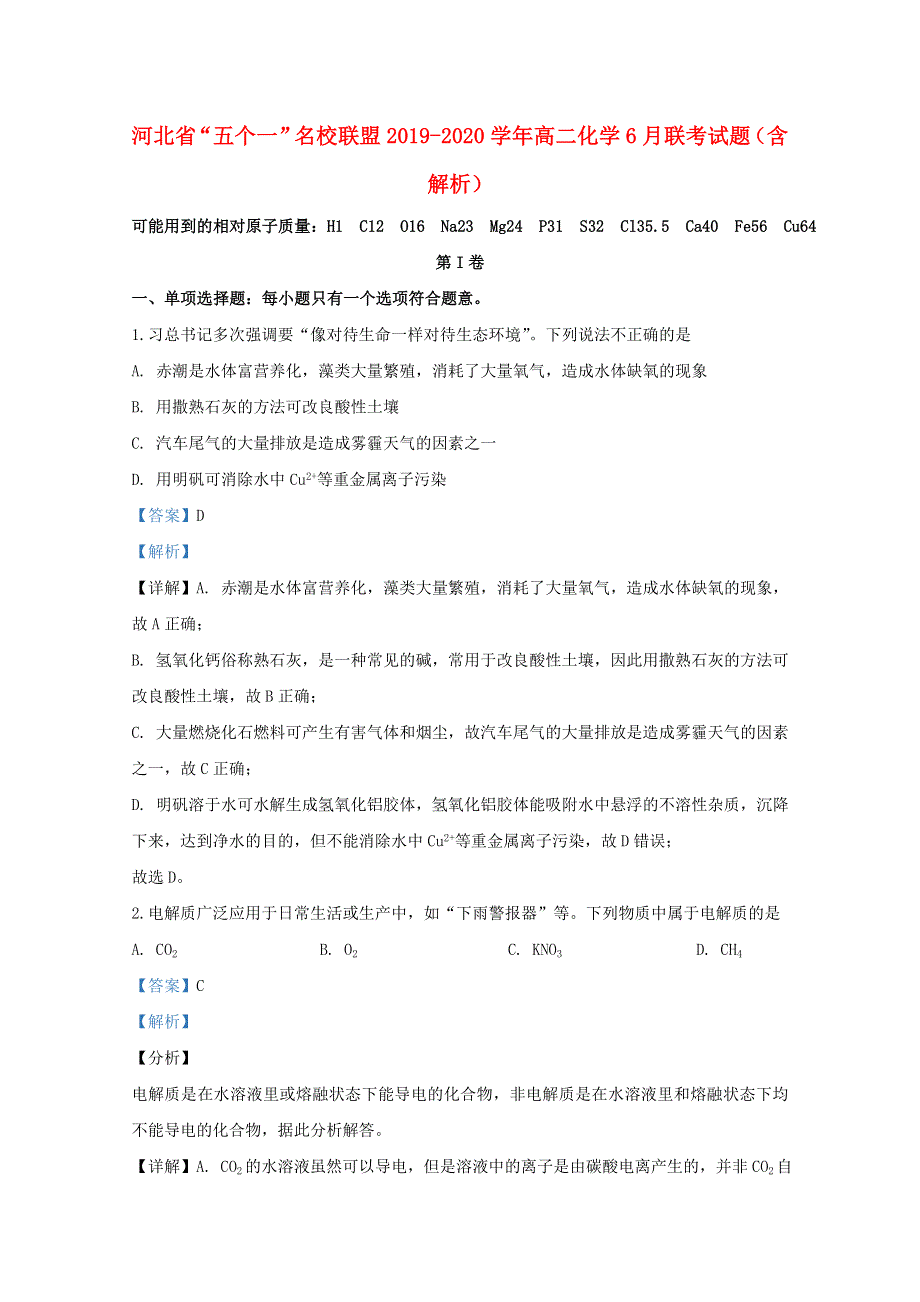 河北省“五个一”名校联盟2019-2020学年高二化学6月联考试题（含解析）

可能用到的相对原子质量：H1 C12 O16 Na23 Mg24 P31 S32 Cl35.5 Ca40 Fe56 Cu64

第Ⅰ卷

一、单项选择题：每小题只有一个选项符合题意。

1.习总书记多次强调要“像对待生命一样对待生态环境”。下列说法不正确的是

A. 赤潮是水体富营养化，藻类大量繁殖，消耗了大量氧气，造成水体缺氧的现象

B. 用撒熟石灰的方法可改良酸性土壤

C. 汽车尾气的大量排放是造成雾霾天气的因素之一

D. 用明矾可消除水中$Cu^{2+}$等重金属离子污染

【答案】D

【解析】

【详解】A. 赤潮是水体富营养化，藻类大量繁殖，消耗了大量氧气，造成水体缺氧的现象，故A正确；

B. 氢氧化钙俗称熟石灰，是一种常见的碱，常用于改良酸性土壤，因此用撒熟石灰的方法可改良酸性土壤，故B正确；

C. 大量燃烧化石燃料可产生有害气体和烟尘，故汽车尾气的大量排放是造成雾霾天气的因素之一，故C正确；

D. 明矾溶于水可水解生成氢氧化铝胶体，氢氧化铝胶体能吸附水中悬浮的不溶性杂质，沉降下来，达到净水的目的，但不能消除水中$Cu^{2+}$等重金属离子污染，故D错误；

故选D。

2.电解质广泛应用于日常生活或生产中，如“下雨警报器”等。下列物质中属于电解质的是

A. $CO_2$ B. $O_2$ C. $KNO_3$ D. $CH_4$

【答案】C

【解析】

【分析】

电解质是在水溶液里或熔融状态下能导电的化合物，非电解质是在水溶液里和熔融状态下均不能导电的化合物，据此分析解答。

【详解】A. $CO_2$的水溶液虽然可以导电，但是溶液中的离子是由碳酸电离产生的，并非$CO_2$自